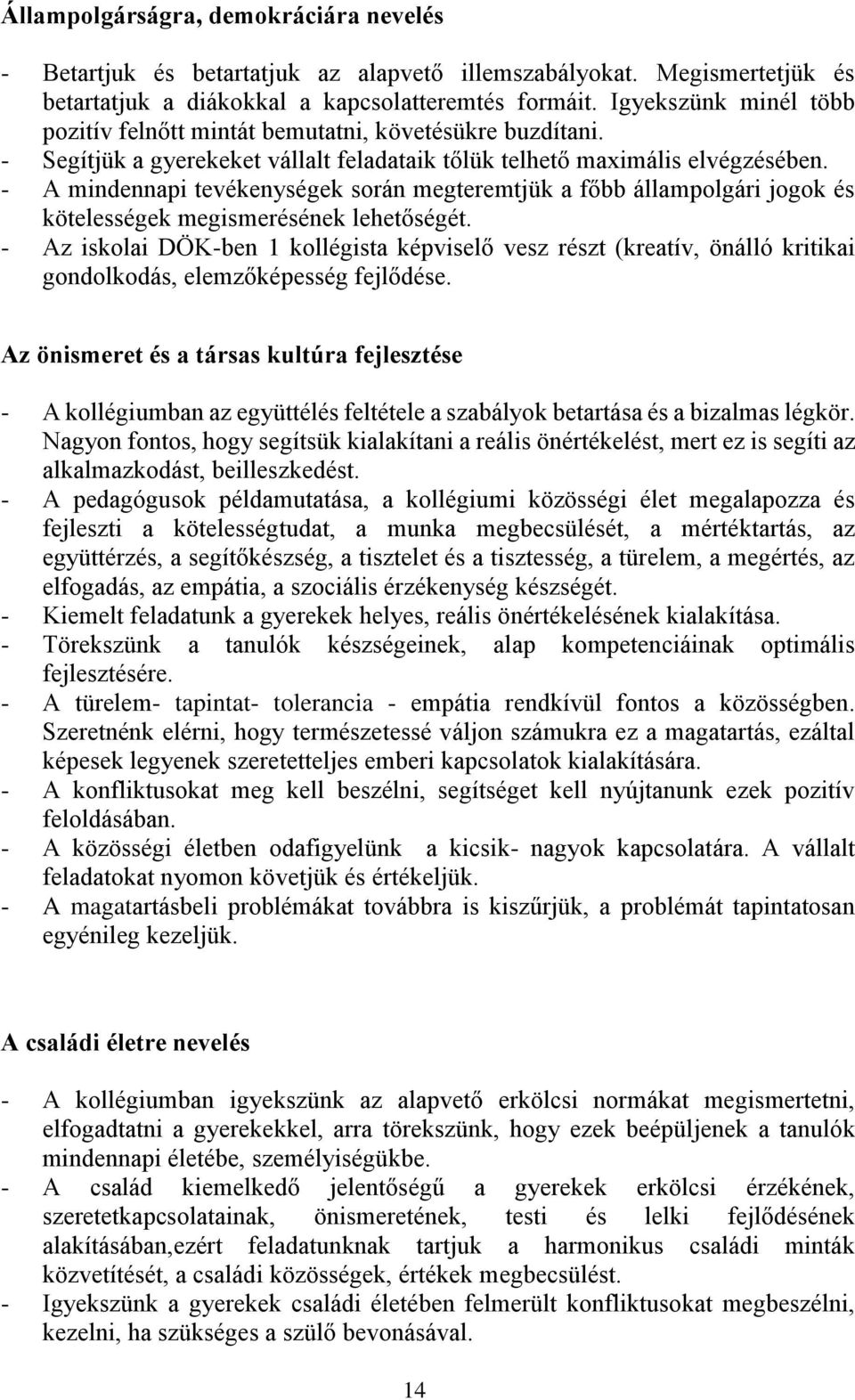 Állampolgárságra, demokráciára nevelés

- Betartjuk és betartatjuk az alapvető illemszabályokat. Megismertetjük és betartatjuk a diákokkal a kapcsolatteremtés formáit. Igyekszünk minél több pozitív felnőtt mintát bemutatni, követésükre buzdítani.
- Segítjük a gyerekeket vállalt feladataik tőlük telhető maximális elvégzésében.
- A mindennapi tevékenységek során megteremtjük a főbb állampolgári jogok és kötelességek megismerésének lehetőségét.
- Az iskolai DÖK-ben 1 kollégista képviselő vesz részt (kreatív, önálló kritikai gondolkodás, elemzőképesség fejlődése.

Az önismeret és a társas kultúra fejlesztése

- A kollégiumban az együttélés feltétele a szabályok betartása és a bizalmas légkör. Nagyon fontos, hogy segítsük kialakítani a reális önértékelést, mert ez is segíti az alkalmazkodást, beilleszkedést.
- A pedagógusok példamutatása, a kollégiumi közösségi élet megalapozza és fejleszti a kötelességtudat, a munka megbecsülését, a mértéktartás, az együttérzés, a segítőkészség, a tisztelet és a tisztesség, a türelem, a megértés, az elfogadás, az empátia, a szociális érzékenység készségét.
- Kiemelt feladatunk a gyerekek helyes, reális önértékelésének kialakítása.
- Törekszünk a tanulók készségeinek, alap kompetenciáinak optimális fejlesztésére.
- A türelem- tapintat- tolerancia - empátia rendkívül fontos a közösségben. Szeretnénk elérni, hogy természetessé váljon számukra ez a magatartás, ezáltal képesek legyenek szeretetteljes emberi kapcsolatok kialakítására.
- A konfliktusokat meg kell beszélni, segítséget kell nyújtanunk ezek pozitív feloldásában.
- A közösségi életben odafigyelünk a kicsik- nagyok kapcsolatára. A vállalt feladatokat nyomon követjük és értékeljük.
- A magatartásbeli problémákat továbbra is kiszűrjük, a problémát tapintatosan egyénileg kezeljük.

A családi életre nevelés

- A kollégiumban igyekszünk az alapvető erkölcsi normákat megismertetni, elfogadtatni a gyerekekkel, arra törekszünk, hogy ezek beépüljenek a tanulók mindennapi életébe, személyiségükbe.
- A család kiemelkedő jelentőségű a gyerekek erkölcsi érzékének, szeretetkapcsolatainak, önismeretének, testi és lelki fejlődésének alakításában,ezért feladatunknak tartjuk a harmonikus családi minták közvetítését, a családi közösségek, értékek megbecsülést.
- Igyekszünk a gyerekek családi életében felmerült konfliktusokat megbeszélni, kezelni, ha szükséges a szülő bevonásával.

14